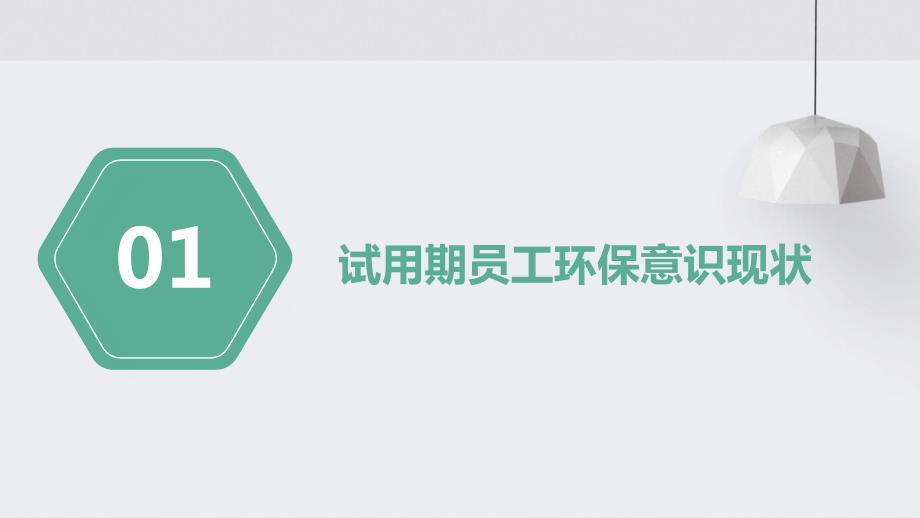 01

试用期员工环保意识现状